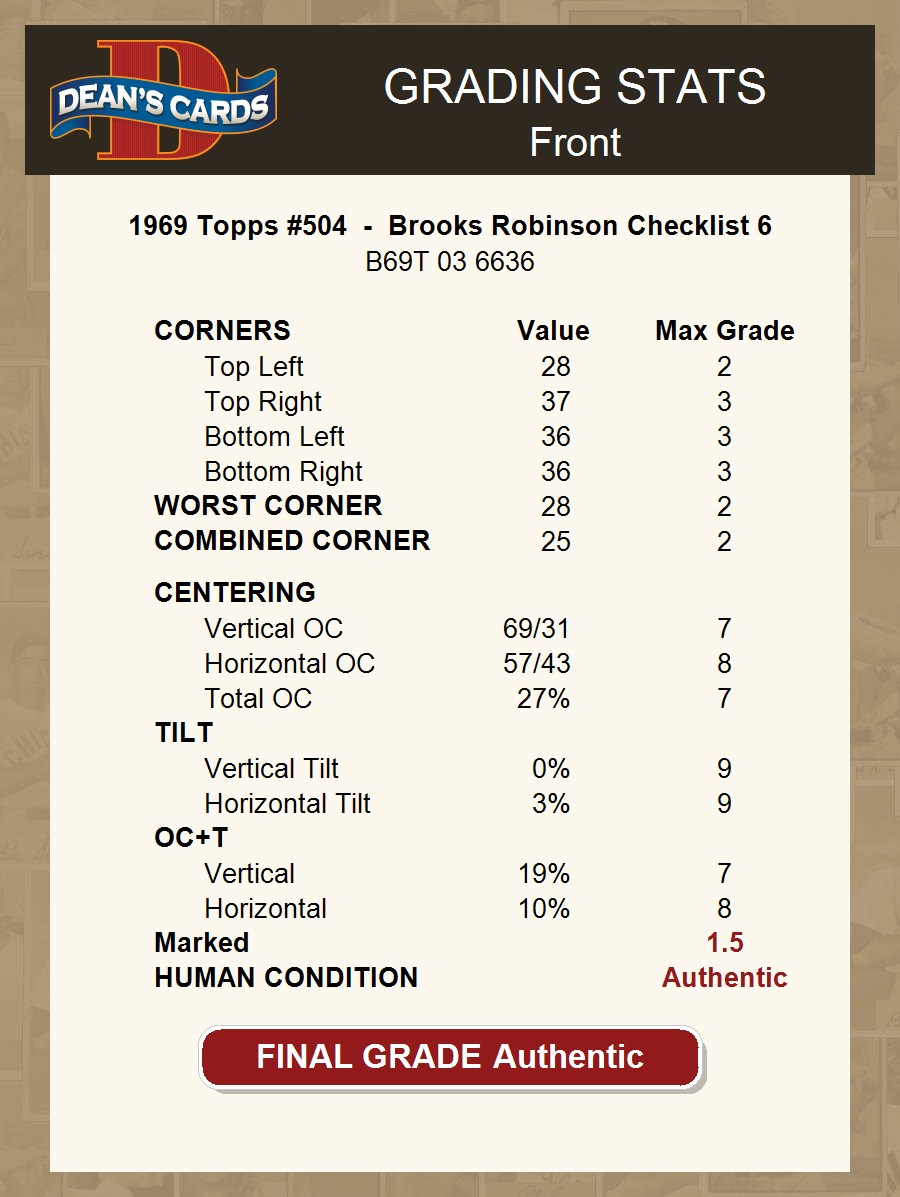 DEAN'S CARDS

GRADING STATS
Front

1969 Topps #504 - Brooks Robinson Checklist 6
B69T 03 6636

| CORNERS | Value | Max Grade |
|---|---|---|
| Top Left | 28 | 2 |
| Top Right | 37 | 3 |
| Bottom Left | 36 | 3 |
| Bottom Right | 36 | 3 |
| WORST CORNER | 28 | 2 |
| COMBINED CORNER | 25 | 2 |
| CENTERING | | |
| Vertical OC | 69/31 | 7 |
| Horizontal OC | 57/43 | 8 |
| Total OC | 27% | 7 |
| TILT | | |
| Vertical Tilt | 0% | 9 |
| Horizontal Tilt | 3% | 9 |
| OC+T | | |
| Vertical | 19% | 7 |
| Horizontal | 10% | 8 |
| Marked | | 1.5 |
| HUMAN CONDITION | | Authentic |

FINAL GRADE Authentic